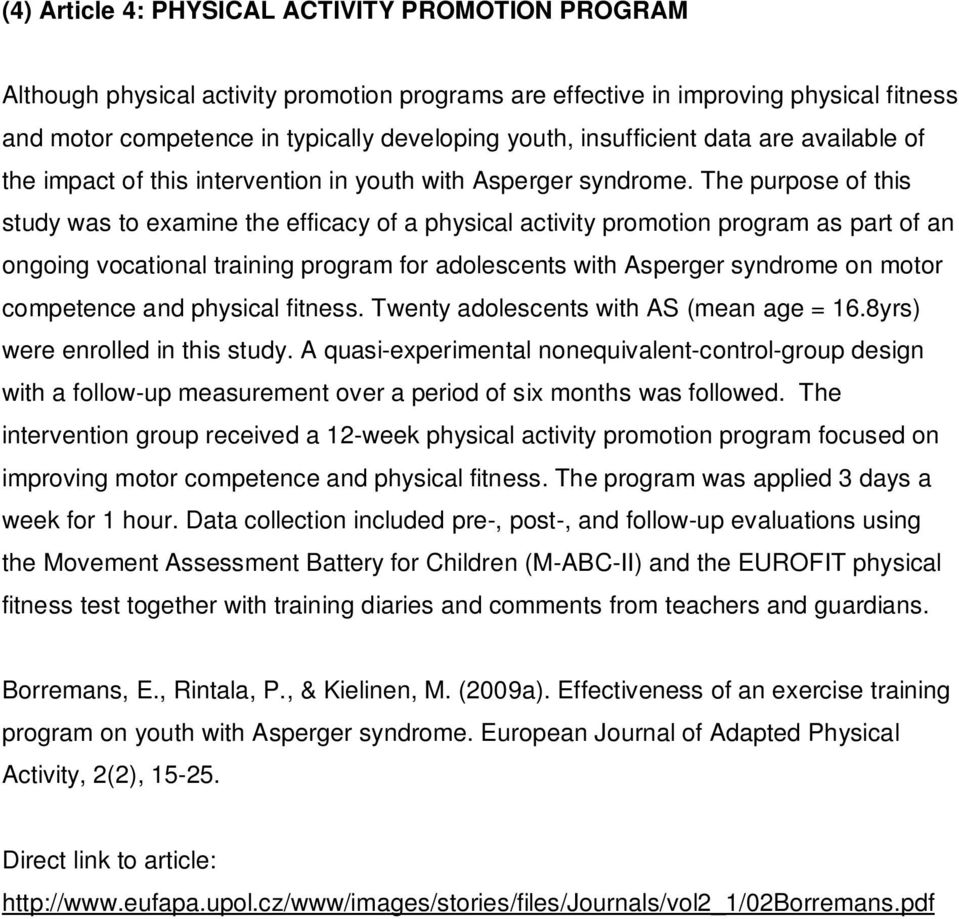 (4) Article 4: PHYSICAL ACTIVITY PROMOTION PROGRAM

Although physical activity promotion programs are effective in improving physical fitness and motor competence in typically developing youth, insufficient data are available of the impact of this intervention in youth with Asperger syndrome. The purpose of this study was to examine the efficacy of a physical activity promotion program as part of an ongoing vocational training program for adolescents with Asperger syndrome on motor competence and physical fitness. Twenty adolescents with AS (mean age = 16.8yrs) were enrolled in this study. A quasi-experimental nonequivalent-control-group design with a follow-up measurement over a period of six months was followed. The intervention group received a 12-week physical activity promotion program focused on improving motor competence and physical fitness. The program was applied 3 days a week for 1 hour. Data collection included pre-, post-, and follow-up evaluations using the Movement Assessment Battery for Children (M-ABC-II) and the EUROFIT physical fitness test together with training diaries and comments from teachers and guardians.

Borremans, E., Rintala, P., & Kielinen, M. (2009a). Effectiveness of an exercise training program on youth with Asperger syndrome. European Journal of Adapted Physical Activity, 2(2), 15-25.

Direct link to article:
http://www.eufapa.upol.cz/www/images/stories/files/Journals/vol2_1/02Borremans.pdf